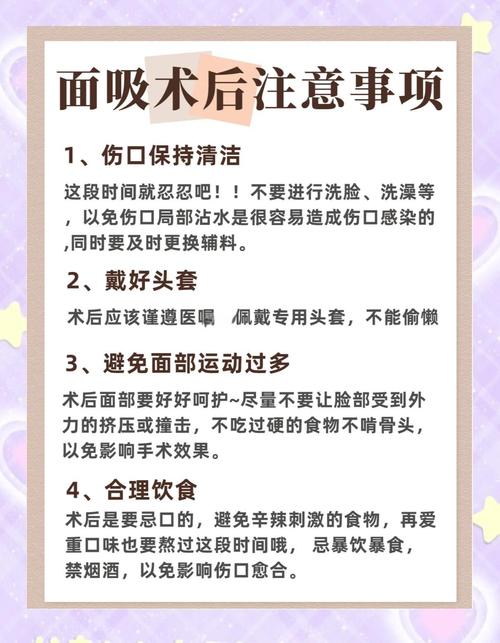 面吸术后注意事项

1、伤口保持清洁

这段时间就忍忍吧！！不要进行洗脸、洗澡等，以免伤口局部沾水是很容易造成伤口感染的,同时要及时更换辅料。

2、戴好头套

术后应该谨遵医嘱 佩戴专用头套，不能偷懒

3、避免面部运动过多

术后面部要好好呵护~尽量不要让脸部受到外力的挤压或撞击，不吃过硬的食物不啃骨头，以免影响手术效果。

4、合理饮食

术后是要忌口的，避免辛辣刺激的食物，再爱重口味也要熬过这段时间哦，忌暴饮暴食，禁烟酒，以免影响伤口愈合。